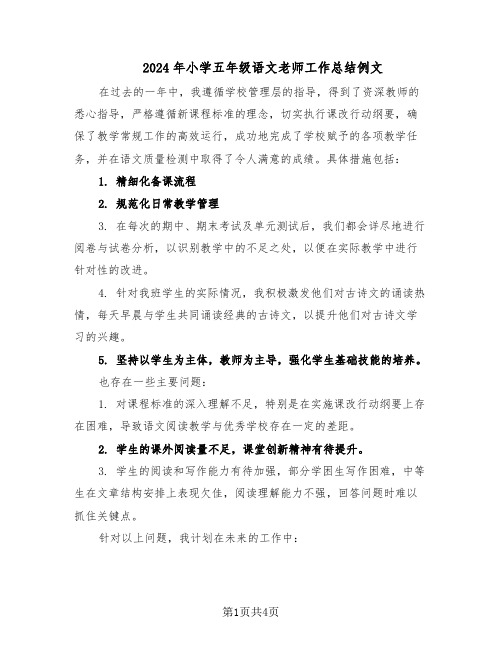 2024年小学五年级语文老师工作总结例文

在过去的一年中，我遵循学校管理层的指导，得到了资深教师的悉心指导，严格遵循新课程标准的理念，切实执行课改行动纲要，确保了教学常规工作的高效运行，成功地完成了学校赋予的各项教学任务，并在语文质量检测中取得了令人满意的成绩。具体措施包括：

1. 精细化备课流程

2. 规范化日常教学管理

3. 在每次的期中、期末考试及单元测试后，我们都会详尽地进行阅卷与试卷分析，以识别教学中的不足之处，以便在实际教学中进行针对性的改进。

4. 针对我班学生的实际情况，我积极激发他们对古诗文的诵读热情，每天早晨与学生共同诵读经典的古诗文，以提升他们对古诗文学习的兴趣。

5. 坚持以学生为主体，教师为主导，强化学生基础技能的培养。

也存在一些主要问题：

1. 对课程标准的深入理解不足，特别是在实施课改行动纲要上存在困难，导致语文阅读教学与优秀学校存在一定的差距。

2. 学生的课外阅读量不足，课堂创新精神有待提升。

3. 学生的阅读和写作能力有待加强，部分学困生写作困难，中等生在文章结构安排上表现欠佳，阅读理解能力不强，回答问题时难以抓住关键点。

针对以上问题，我计划在未来的工作中：

第1页共4页